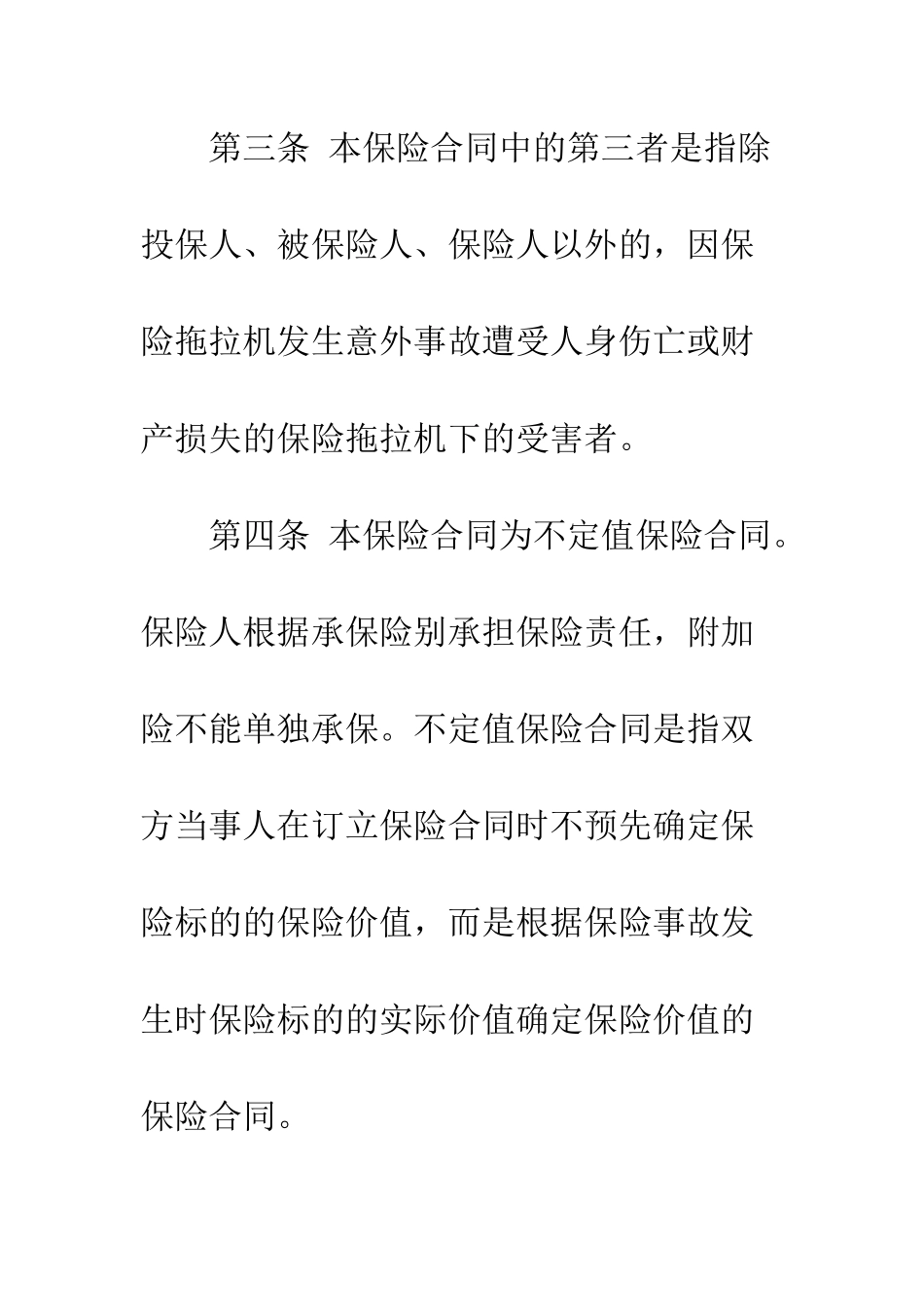 第三条 本保险合同中的第三者是指除投保人、被保险人、保险人以外的，因保险拖拉机发生意外事故遭受人身伤亡或财产损失的保险拖拉机下的受害者。

第四条 本保险合同为不定值保险合同。保险人根据承保险别承担保险责任，附加险不能单独承保。不定值保险合同是指双方当事人在订立保险合同时不预先确定保险标的的保险价值，而是根据保险事故发生时保险标的的实际价值确定保险价值的保险合同。